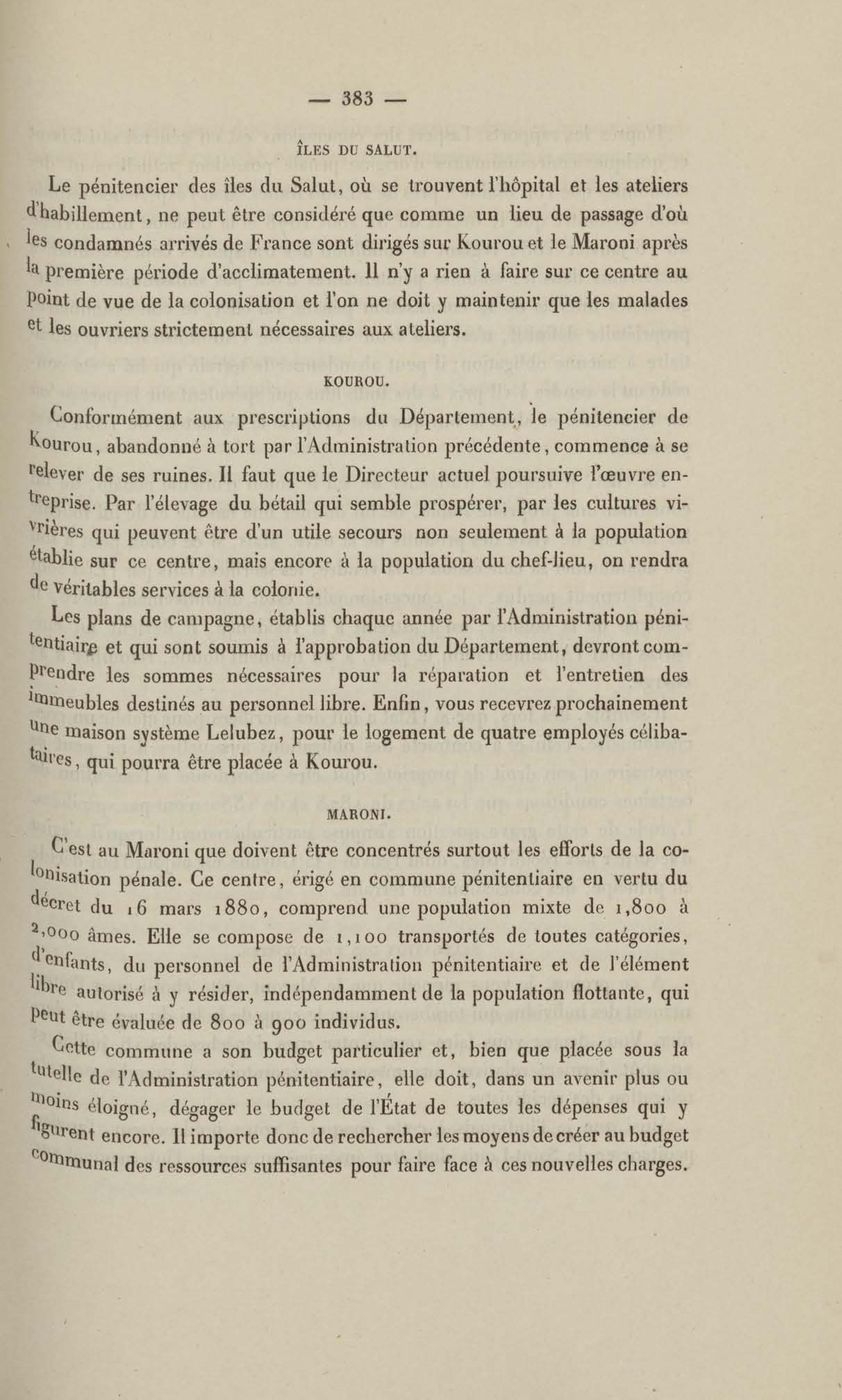 — 383 —

ÎLES DU SALUT.

Le pénitencier des îles du Salut, où se trouvent l'hôpital et les ateliers d'habillement, ne peut être considéré que comme un lieu de passage d'où les condamnés arrivés de France sont dirigés sur Kourou et le Maroni après la première période d'acclimatement. Il n'y a rien à faire sur ce centre au point de vue de la colonisation et l'on ne doit y maintenir que les malades et les ouvriers strictement nécessaires aux ateliers.

KOUROU.

Conformément aux prescriptions du Département, le pénitencier de Kourou, abandonné à tort par l'Administration précédente, commence à se relever de ses ruines. Il faut que le Directeur actuel poursuive l'œuvre entreprise. Par l'élevage du bétail qui semble prospérer, par les cultures vivrières qui peuvent être d'un utile secours non seulement à la population établie sur ce centre, mais encore à la population du chef-lieu, on rendra de véritables services à la colonie.

Les plans de campagne, établis chaque année par l'Administration pénitentiaire et qui sont soumis à l'approbation du Département, devront comprendre les sommes nécessaires pour la réparation et l'entretien des immeubles destinés au personnel libre. Enfin, vous recevrez prochainement une maison système Lelubez, pour le logement de quatre employés célibataires, qui pourra être placée à Kourou.

MARONI.

C'est au Maroni que doivent être concentrés surtout les efforts de la colonisation pénale. Ce centre, érigé en commune pénitentiaire en vertu du décret du 16 mars 1880, comprend une population mixte de 1,800 à 2,000 âmes. Elle se compose de 1,100 transportés de toutes catégories, d'enfants, du personnel de l'Administration pénitentiaire et de l'élément libre autorisé à y résider, indépendamment de la population flottante, qui peut être évaluée de 800 à 900 individus.

Cette commune a son budget particulier et, bien que placée sous la tutelle de l'Administration pénitentiaire, elle doit, dans un avenir plus ou moins éloigné, dégager le budget de l'État de toutes les dépenses qui y figurent encore. Il importe donc de rechercher les moyens de créer au budget communal des ressources suffisantes pour faire face à ces nouvelles charges.